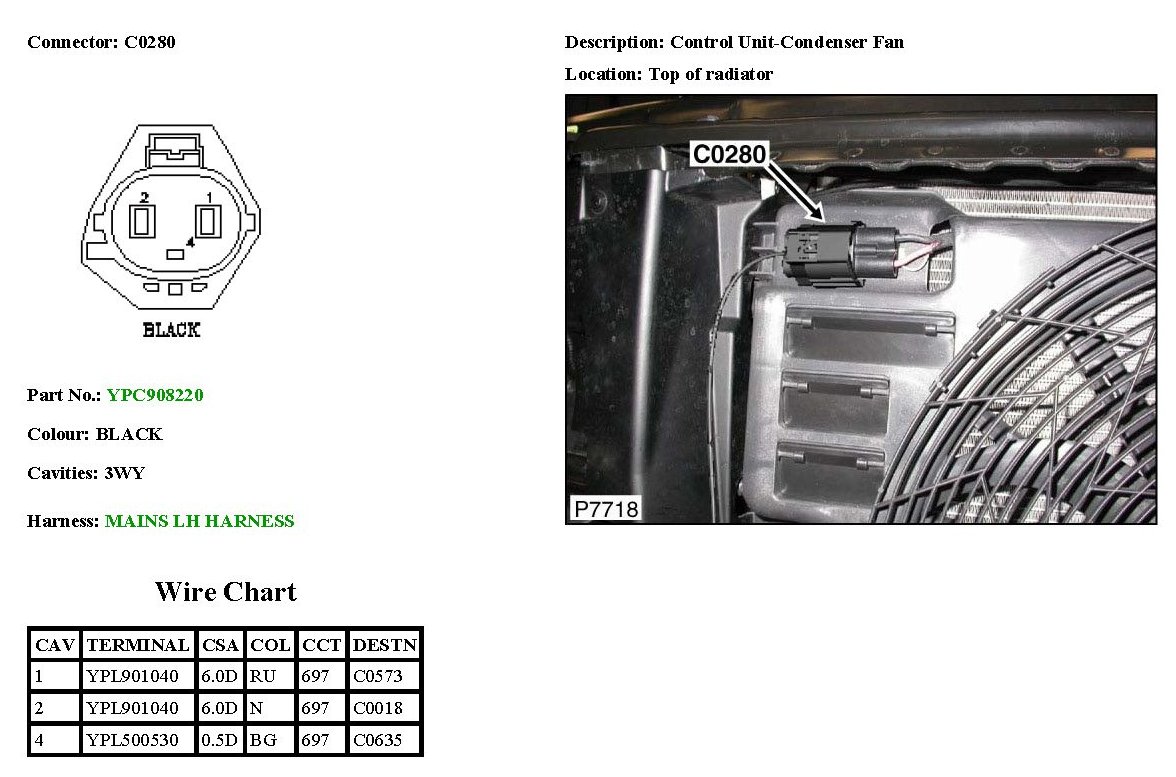 Connector: C0280

2
1
4
BLACK

Part No.: YPC908220

Colour: BLACK

Cavities: 3WY

Harness: MAINS LH HARNESS

Wire Chart

| CAV | TERMINAL | CSA | COL | CCT | DESTN |
|---|---|---|---|---|---|
| 1 | YPL901040 | 6.0D | RU | 697 | C0573 |
| 2 | YPL901040 | 6.0D | N | 697 | C0018 |
| 4 | YPL500530 | 0.5D | BG | 697 | C0635 |

Description: Control Unit-Condenser Fan

Location: Top of radiator

C0280

P7718